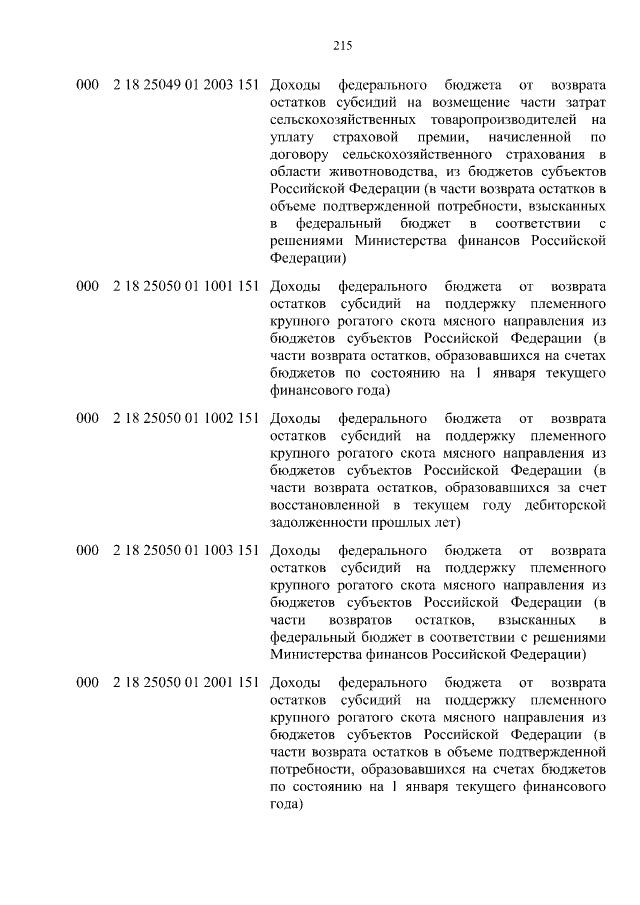 215

000 2 18 25049 01 2003 151 Доходы федерального бюджета от возврата остатков субсидий на возмещение части затрат сельскохозяйственных товаропроизводителей на уплату страховой премии, начисленной по договору сельскохозяйственного страхования в области животноводства, из бюджетов субъектов Российской Федерации (в части возврата остатков в объеме подтвержденной потребности, взысканных в федеральный бюджет в соответствии с решениями Министерства финансов Российской Федерации)

000 2 18 25050 01 1001 151 Доходы федерального бюджета от возврата остатков субсидий на поддержку племенного крупного рогатого скота мясного направления из бюджетов субъектов Российской Федерации (в части возврата остатков, образовавшихся на счетах бюджетов по состоянию на 1 января текущего финансового года)

000 2 18 25050 01 1002 151 Доходы федерального бюджета от возврата остатков субсидий на поддержку племенного крупного рогатого скота мясного направления из бюджетов субъектов Российской Федерации (в части возврата остатков, образовавшихся за счет восстановленной в текущем году дебиторской задолженности прошлых лет)

000 2 18 25050 01 1003 151 Доходы федерального бюджета от возврата остатков субсидий на поддержку племенного крупного рогатого скота мясного направления из бюджетов субъектов Российской Федерации (в части возвратов остатков, взысканных в федеральный бюджет в соответствии с решениями Министерства финансов Российской Федерации)

000 2 18 25050 01 2001 151 Доходы федерального бюджета от возврата остатков субсидий на поддержку племенного крупного рогатого скота мясного направления из бюджетов субъектов Российской Федерации (в части возврата остатков в объеме подтвержденной потребности, образовавшихся на счетах бюджетов по состоянию на 1 января текущего финансового года)